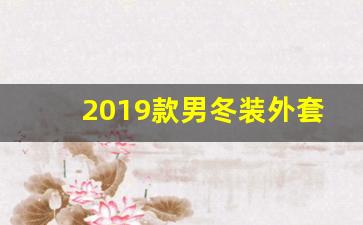 2019款男冬装外套